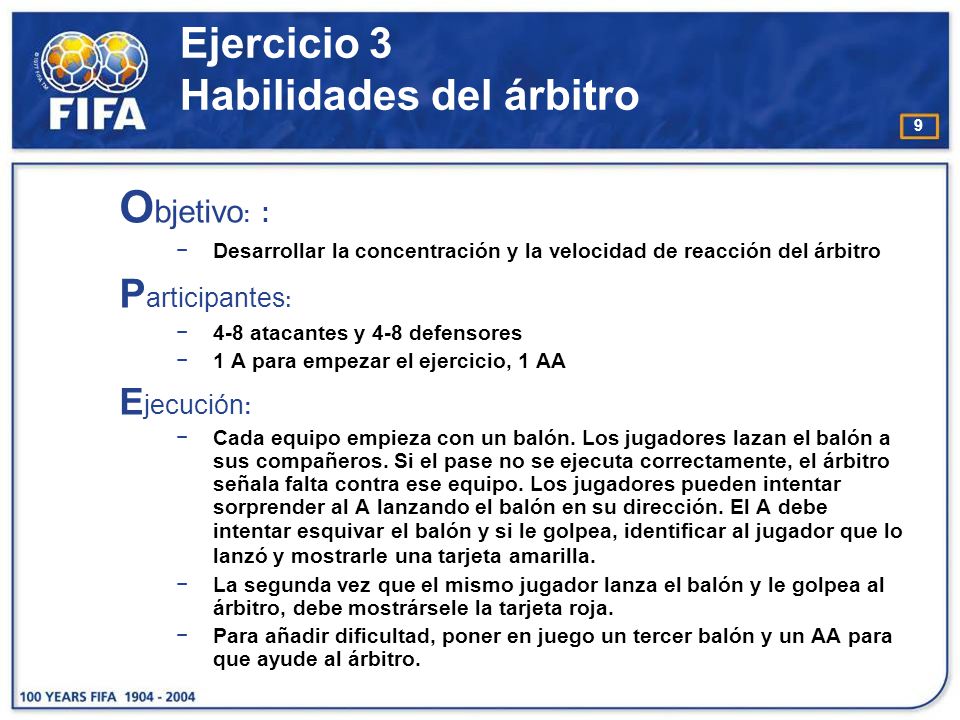 FIFA

Ejercicio 3
Habilidades del árbitro

9

Objetivo: :

− Desarrollar la concentración y la velocidad de reacción del árbitro

Participantes:

− 4-8 atacantes y 4-8 defensores
− 1 A para empezar el ejercicio, 1 AA

Ejecución:

− Cada equipo empieza con un balón. Los jugadores lazan el balón a sus compañeros. Si el pase no se ejecuta correctamente, el árbitro señala falta contra ese equipo. Los jugadores pueden intentar sorprender al A lanzando el balón en su dirección. El A debe intentar esquivar el balón y si le golpea, identificar al jugador que lo lanzó y mostrarle una tarjeta amarilla.
− La segunda vez que el mismo jugador lanza el balón y le golpea al árbitro, debe mostrársele la tarjeta roja.
− Para añadir dificultad, poner en juego un tercer balón y un AA para que ayude al árbitro.

100 YEARS FIFA 1904 - 2004